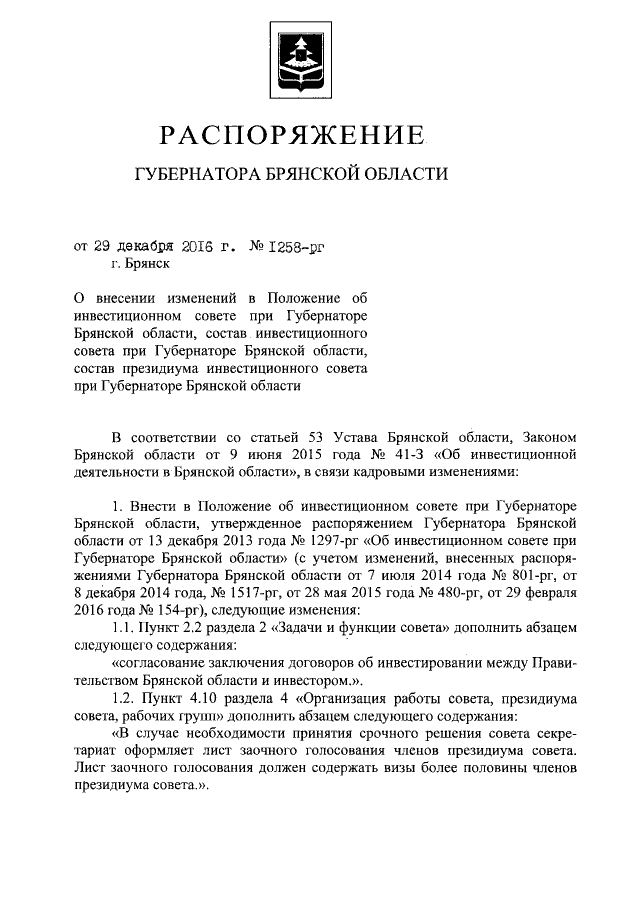 РАСПОРЯЖЕНИЕ

ГУБЕРНАТОРА БРЯНСКОЙ ОБЛАСТИ

от 29 декабря 2016 г. № 1258-рг
г. Брянск

О внесении изменений в Положение об инвестиционном совете при Губернаторе Брянской области, состав инвестиционного совета при Губернаторе Брянской области, состав президиума инвестиционного совета при Губернаторе Брянской области

В соответствии со статьей 53 Устава Брянской области, Законом Брянской области от 9 июня 2015 года № 41-З «Об инвестиционной деятельности в Брянской области», в связи кадровыми изменениями:

1. Внести в Положение об инвестиционном совете при Губернаторе Брянской области, утвержденное распоряжением Губернатора Брянской области от 13 декабря 2013 года № 1297-рг «Об инвестиционном совете при Губернаторе Брянской области» (с учетом изменений, внесенных распоряжениями Губернатора Брянской области от 7 июля 2014 года № 801-рг, от 8 декабря 2014 года, № 1517-рг, от 28 мая 2015 года № 480-рг, от 29 февраля 2016 года № 154-рг), следующие изменения:

1.1. Пункт 2.2 раздела 2 «Задачи и функции совета» дополнить абзацем следующего содержания:

«согласование заключения договоров об инвестировании между Правительством Брянской области и инвестором.».

1.2. Пункт 4.10 раздела 4 «Организация работы совета, президиума совета, рабочих групп» дополнить абзацем следующего содержания:

«В случае необходимости принятия срочного решения совета секретариат оформляет лист заочного голосования членов президиума совета. Лист заочного голосования должен содержать визы более половины членов президиума совета.».